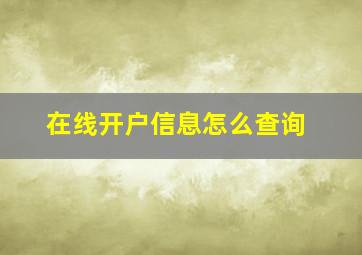 在线开户信息怎么查询